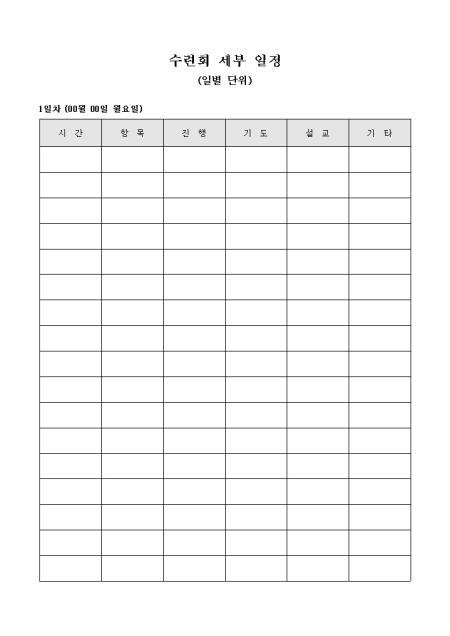 수련회 세부 일정

(일별 단위)

1일차 (00월 00일 월요일)

| 시 간 | 항 목 | 진 행 | 기 도 | 설 교 | 기 타 |
|---|---|---|---|---|---|
| | | | | | |
| | | | | | |
| | | | | | |
| | | | | | |
| | | | | | |
| | | | | | |
| | | | | | |
| | | | | | |
| | | | | | |
| | | | | | |
| | | | | | |
| | | | | | |
| | | | | | |
| | | | | | |
| | | | | | |
| | | | | | |
| | | | | | |